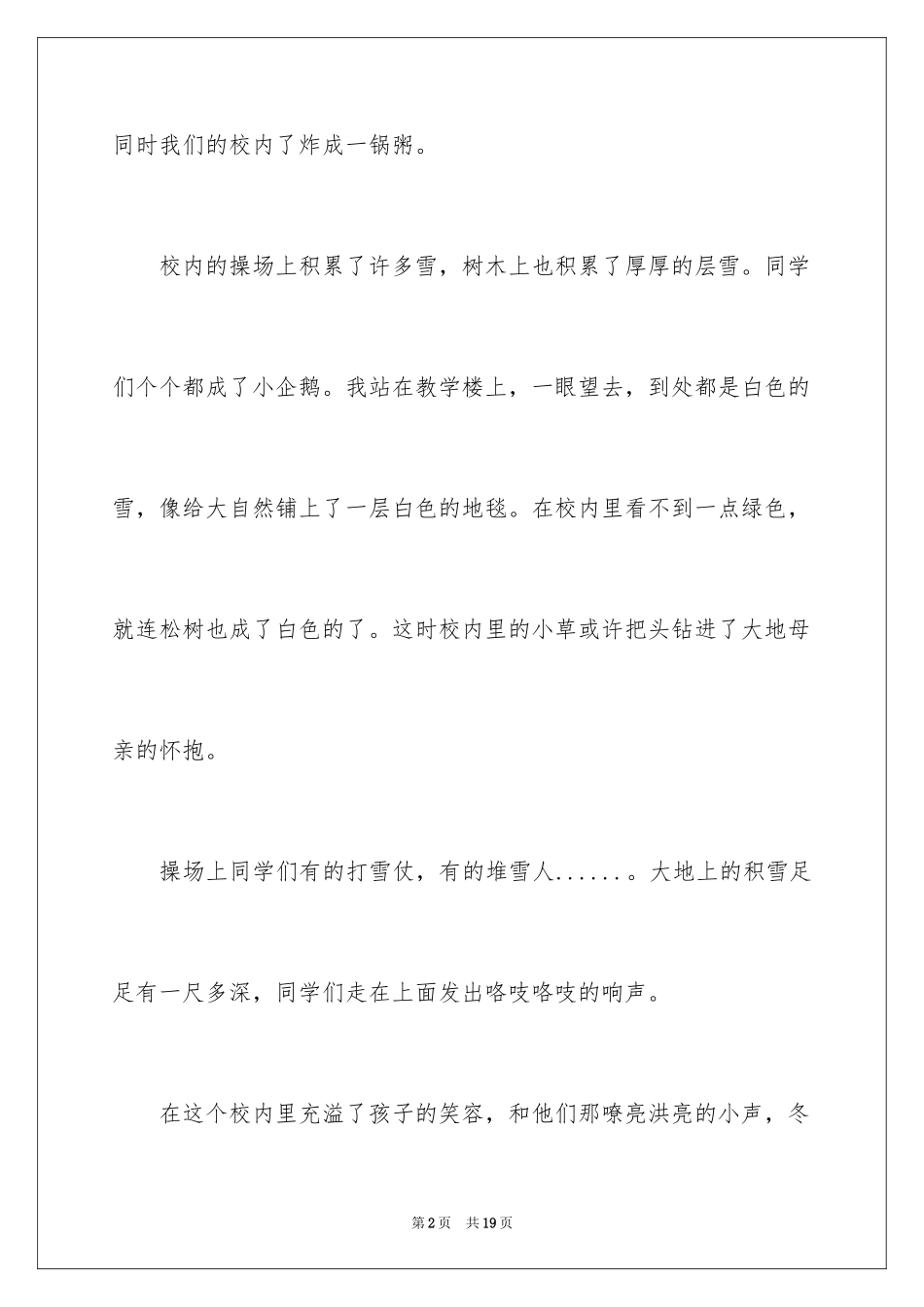 同时我们的校内了炸成一锅粥。

校内的操场上积累了许多雪，树木上也积累了厚厚的层雪。同学们个个都成了小企鹅。我站在教学楼上，一眼望去，到处都是白色的雪，像给大自然铺上了一层白色的地毯。在校内里看不到一点绿色，就连松树也成了白色的了。这时校内里的小草或许把头钻进了大地母亲的怀抱。

操场上同学们有的打雪仗，有的堆雪人......。大地上的积雪足足有一尺多深，同学们走在上面发出咯吱咯吱的响声。

在这个校内里充溢了孩子的笑容，和他们那嘹亮洪亮的小声，冬

第2页　共19页